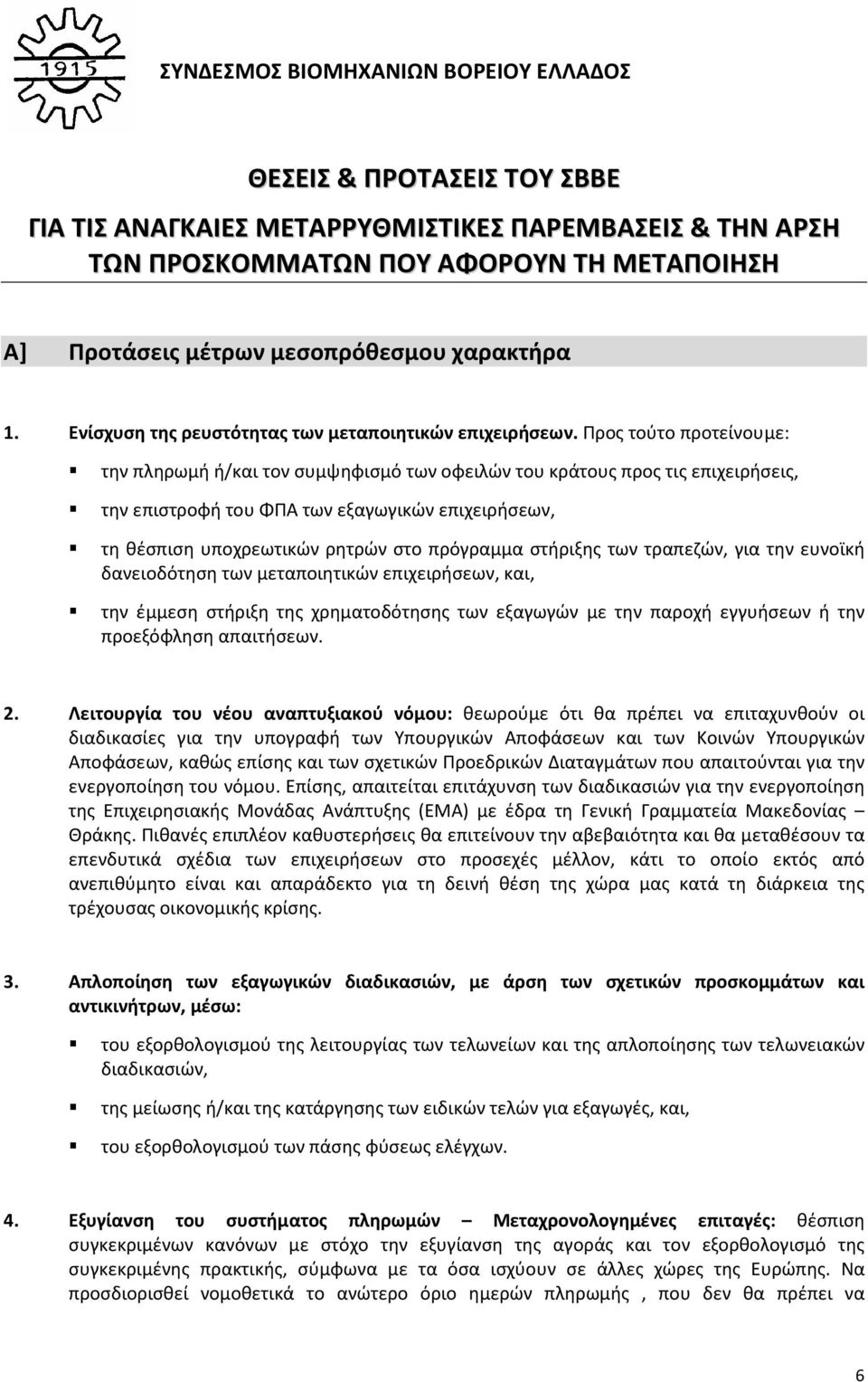 1915

ΣΥΝΔΕΣΜΟΣ ΒΙΟΜΗΧΑΝΙΩΝ ΒΟΡΕΙΟΥ ΕΛΛΑΔΟΣ

ΘΕΣΕΙΣ & ΠΡΟΤΑΣΕΙΣ ΤΟΥ ΣΒΒΕ

ΓΙΑ ΤΙΣ ΑΝΑΓΚΑΙΕΣ ΜΕΤΑΡΡΥΘΜΙΣΤΙΚΕΣ ΠΑΡΕΜΒΑΣΕΙΣ & ΤΗΝ ΑΡΣΗ ΤΩΝ ΠΡΟΣΚΟΜΜΑΤΩΝ ΠΟΥ ΑΦΟΡΟΥΝ ΤΗ ΜΕΤΑΠΟΙΗΣΗ

Α] Προτάσεις μέτρων μεσοπρόθεσμου χαρακτήρα

1. Ενίσχυση της ρευστότητας των μεταποιητικών επιχειρήσεων. Προς τούτο προτείνουμε:

την πληρωμή ή/και τον συμψηφισμό των οφειλών του κράτους προς τις επιχειρήσεις,

την επιστροφή του ΦΠΑ των εξαγωγικών επιχειρήσεων,

τη θέσπιση υποχρεωτικών ρητρών στο πρόγραμμα στήριξης των τραπεζών, για την ευνοϊκή δανειοδότηση των μεταποιητικών επιχειρήσεων, και,

την έμμεση στήριξη της χρηματοδότησης των εξαγωγών με την παροχή εγγυήσεων ή την προεξόφληση απαιτήσεων.

2. Λειτουργία του νέου αναπτυξιακού νόμου: θεωρούμε ότι θα πρέπει να επιταχυνθούν οι διαδικασίες για την υπογραφή των Υπουργικών Αποφάσεων και των Κοινών Υπουργικών Αποφάσεων, καθώς επίσης και των σχετικών Προεδρικών Διαταγμάτων που απαιτούνται για την ενεργοποίηση του νόμου. Επίσης, απαιτείται επιτάχυνση των διαδικασιών για την ενεργοποίηση της Επιχειρησιακής Μονάδας Ανάπτυξης (ΕΜΑ) με έδρα τη Γενική Γραμματεία Μακεδονίας – Θράκης. Πιθανές επιπλέον καθυστερήσεις θα επιτείνουν την αβεβαιότητα και θα μεταθέσουν τα επενδυτικά σχέδια των επιχειρήσεων στο προσεχές μέλλον, κάτι το οποίο εκτός από ανεπιθύμητο είναι και απαράδεκτο για τη δεινή θέση της χώρα μας κατά τη διάρκεια της τρέχουσας οικονομικής κρίσης.

3. Απλοποίηση των εξαγωγικών διαδικασιών, με άρση των σχετικών προσκομμάτων και αντικινήτρων, μέσω:

του εξορθολογισμού της λειτουργίας των τελωνείων και της απλοποίησης των τελωνειακών διαδικασιών,

της μείωσης ή/και της κατάργησης των ειδικών τελών για εξαγωγές, και,

του εξορθολογισμού των πάσης φύσεως ελέγχων.

4. Εξυγίανση του συστήματος πληρωμών – Μεταχρονολογημένες επιταγές: θέσπιση συγκεκριμένων κανόνων με στόχο την εξυγίανση της αγοράς και τον εξορθολογισμό της συγκεκριμένης πρακτικής, σύμφωνα με τα όσα ισχύουν σε άλλες χώρες της Ευρώπης. Να προσδιορισθεί νομοθετικά το ανώτερο όριο ημερών πληρωμής , που δεν θα πρέπει να

6